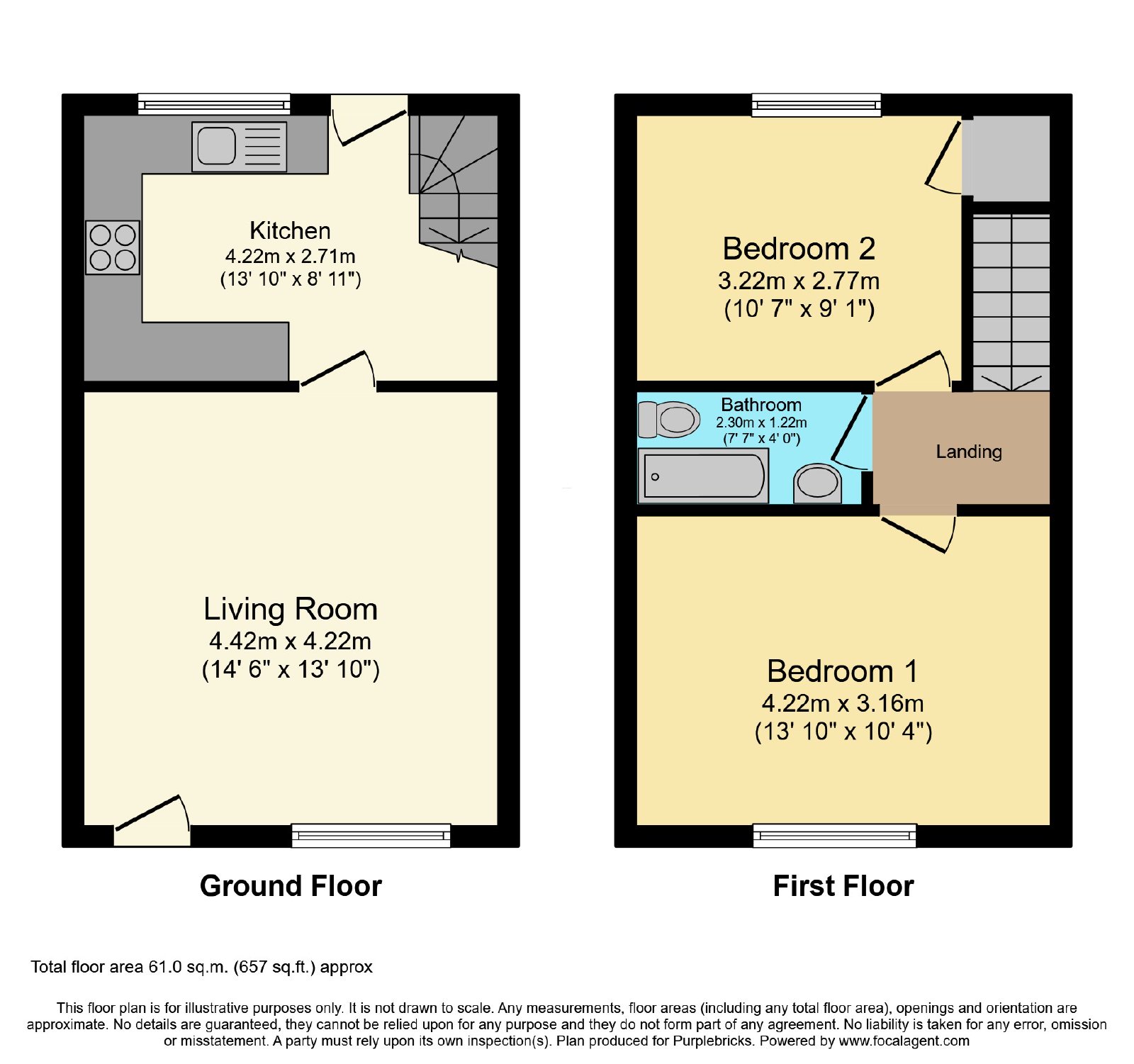 Kitchen
4.22m x 2.71m
(13' 10" x 8' 11")

Living Room
4.42m x 4.22m
(14' 6" x 13' 10")

Ground Floor

Bedroom 2
3.22m x 2.77m
(10' 7" x 9' 1")

Bathroom
2.30m x 1.22m
(7' 7" x 4' 0")

Landing

Bedroom 1
4.22m x 3.16m
(13' 10" x 10' 4")

First Floor

Total floor area 61.0 sq.m. (657 sq.ft.) approx

This floor plan is for illustrative purposes only. It is not drawn to scale. Any measurements, floor areas (including any total floor area), openings and orientation are approximate. No details are guaranteed, they cannot be relied upon for any purpose and they do not form part of any agreement. No liability is taken for any error, omission or misstatement. A party must rely upon its own inspection(s). Plan produced for Purplebricks. Powered by www.focalagent.com